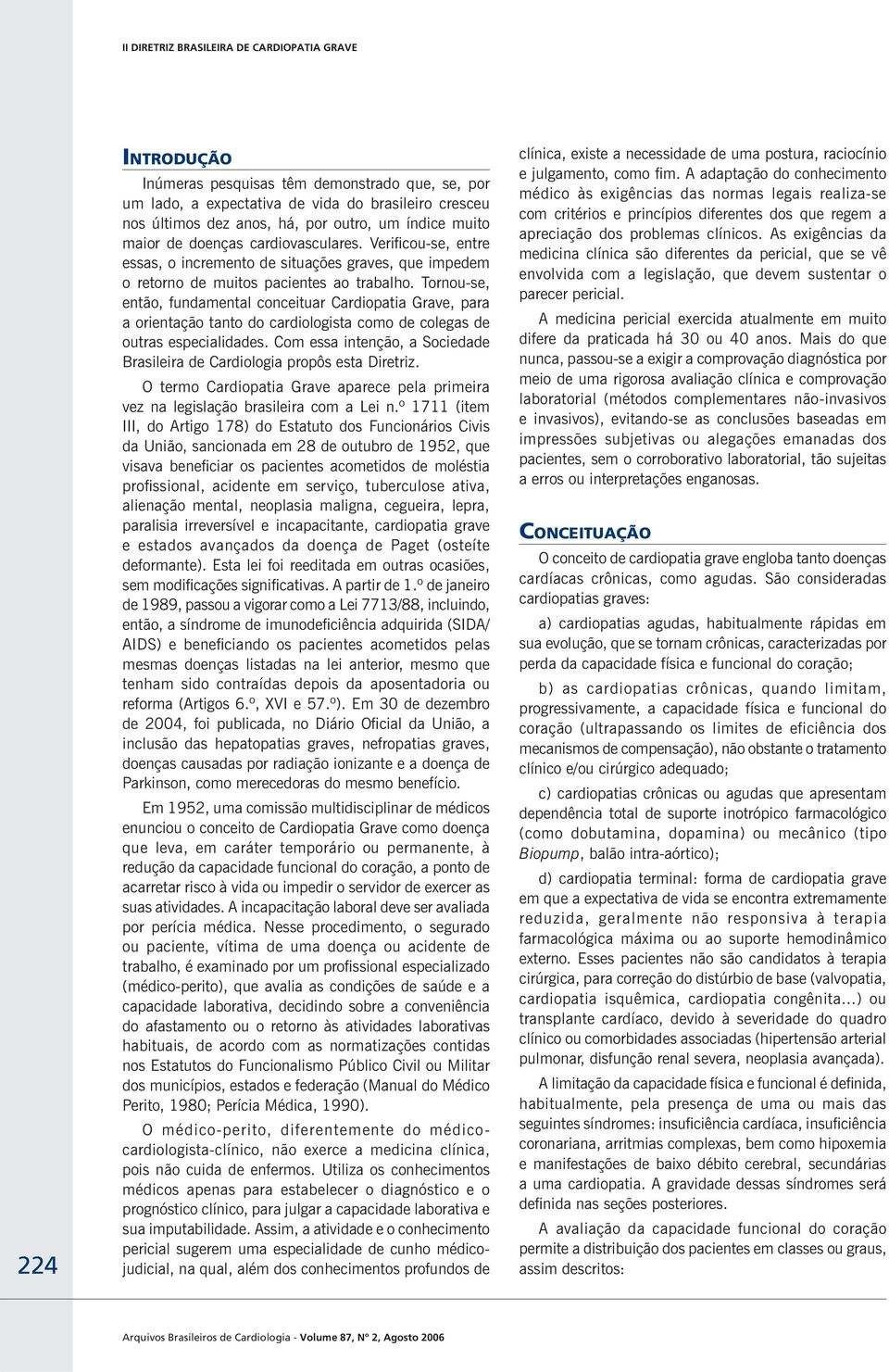 II DIRETRIZ BRASILEIRA DE CARDIOPATIA GRAVE

INTRODUÇÃO

Inúmeras pesquisas têm demonstrado que, se, por um lado, a expectativa de vida do brasileiro cresceu nos últimos dez anos, há, por outro, um índice muito maior de doenças cardiovasculares. Verificou-se, entre essas, o incremento de situações graves, que impedem o retorno de muitos pacientes ao trabalho. Tornou-se, então, fundamental conceituar Cardiopatia Grave, para a orientação tanto do cardiologista como de colegas de outras especialidades. Com essa intenção, a Sociedade Brasileira de Cardiologia propôs esta Diretriz.

O termo Cardiopatia Grave aparece pela primeira vez na legislação brasileira com a Lei n.º 1711 (item III, do Artigo 178) do Estatuto dos Funcionários Civis da União, sancionada em 28 de outubro de 1952, que visava beneficiar os pacientes acometidos de moléstia profissional, acidente em serviço, tuberculose ativa, alienação mental, neoplasia maligna, cegueira, lepra, paralisia irreversível e incapacitante, cardiopatia grave e estados avançados da doença de Paget (osteíte deformante). Esta lei foi reeditada em outras ocasiões, sem modificações significativas. A partir de 1.º de janeiro de 1989, passou a vigorar como a Lei 7713/88, incluindo, então, a síndrome de imunodeficiência adquirida (SIDA/AIDS) e beneficiando os pacientes acometidos pelas mesmas doenças listadas na lei anterior, mesmo que tenham sido contraídas depois da aposentadoria ou reforma (Artigos 6.º, XVI e 57.º). Em 30 de dezembro de 2004, foi publicada, no Diário Oficial da União, a inclusão das hepatopatias graves, nefropatias graves, doenças causadas por radiação ionizante e a doença de Parkinson, como merecedoras do mesmo benefício.

Em 1952, uma comissão multidisciplinar de médicos enunciou o conceito de Cardiopatia Grave como doença que leva, em caráter temporário ou permanente, à redução da capacidade funcional do coração, a ponto de acarretar risco à vida ou impedir o servidor de exercer as suas atividades. A incapacitação laboral deve ser avaliada por perícia médica. Nesse procedimento, o segurado ou paciente, vítima de uma doença ou acidente de trabalho, é examinado por um profissional especializado (médico-perito), que avalia as condições de saúde e a capacidade laborativa, decidindo sobre a conveniência do afastamento ou o retorno às atividades laborativas habituais, de acordo com as normatizações contidas nos Estatutos do Funcionalismo Público Civil ou Militar dos municípios, estados e federação (Manual do Médico Perito, 1980; Perícia Médica, 1990).

O médico-perito, diferentemente do médico-cardiologista-clínico, não exerce a medicina clínica, pois não cuida de enfermos. Utiliza os conhecimentos médicos apenas para estabelecer o diagnóstico e o prognóstico clínico, para julgar a capacidade laborativa e sua imputabilidade. Assim, a atividade e o conhecimento pericial sugerem uma especialidade de cunho médico-judicial, na qual, além dos conhecimentos profundos de clínica, existe a necessidade de uma postura, raciocínio e julgamento, como fim. A adaptação do conhecimento médico às exigências das normas legais realiza-se com critérios e princípios diferentes dos que regem a apreciação dos problemas clínicos. As exigências da medicina clínica são diferentes da pericial, que se vê envolvida com a legislação, que devem sustentar o parecer pericial.

A medicina pericial exercida atualmente em muito difere da praticada há 30 ou 40 anos. Mais do que nunca, passou-se a exigir a comprovação diagnóstica por meio de uma rigorosa avaliação clínica e comprovação laboratorial (métodos complementares não-invasivos e invasivos), evitando-se as conclusões baseadas em impressões subjetivas ou alegações emanadas dos pacientes, sem o corroborativo laboratorial, tão sujeitas a erros ou interpretações enganosas.

CONCEITUAÇÃO

O conceito de cardiopatia grave engloba tanto doenças cardíacas crônicas, como agudas. São consideradas cardiopatias graves:

a) cardiopatias agudas, habitualmente rápidas em sua evolução, que se tornam crônicas, caracterizadas por perda da capacidade física e funcional do coração;

b) as cardiopatias crônicas, quando limitam, progressivamente, a capacidade física e funcional do coração (ultrapassando os limites de eficiência dos mecanismos de compensação), não obstante o tratamento clínico e/ou cirúrgico adequado;

c) cardiopatias crônicas ou agudas que apresentam dependência total de suporte inotrópico farmacológico (como dobutamina, dopamina) ou mecânico (tipo Biopump, balão intra-aórtico);

d) cardiopatia terminal: forma de cardiopatia grave em que a expectativa de vida se encontra extremamente reduzida, geralmente não responsiva à terapia farmacológica máxima ou ao suporte hemodinâmico externo. Esses pacientes não são candidatos à terapia cirúrgica, para correção do distúrbio de base (valvopatia, cardiopatia isquêmica, cardiopatia congênita...) ou transplante cardíaco, devido à severidade do quadro clínico ou comorbidades associadas (hipertensão arterial pulmonar, disfunção renal severa, neoplasia avançada).

A limitação da capacidade física e funcional é definida, habitualmente, pela presença de uma ou mais das seguintes síndromes: insuficiência cardíaca, insuficiência coronariana, arritmias complexas, bem como hipoxemia e manifestações de baixo débito cerebral, secundárias a uma cardiopatia. A gravidade dessas síndromes será definida nas seções posteriores.

A avaliação da capacidade funcional do coração permite a distribuição dos pacientes em classes ou graus, assim descritos:

224

Arquivos Brasileiros de Cardiologia - Volume 87, Nº 2, Agosto 2006